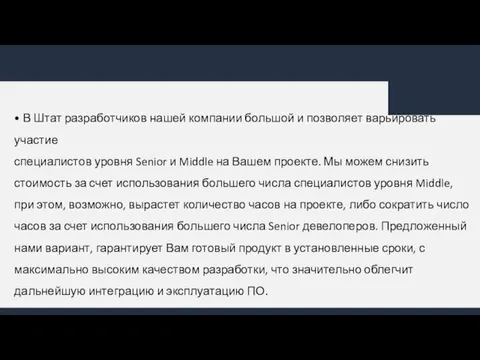 • В Штат разработчиков нашей компании большой и позволяет варьировать участие
специалистов уровня Senior и Middle на Вашем проекте. Мы можем снизить стоимость за счет использования большего числа специалистов уровня Middle, при этом, возможно, вырастет количество часов на проекте, либо сократить число часов за счет использования большего числа Senior девелоперов. Предложенный нами вариант, гарантирует Вам готовый продукт в установленные сроки, с максимально высоким качеством разработки, что значительно облегчит дальнейшую интеграцию и эксплуатацию ПО.